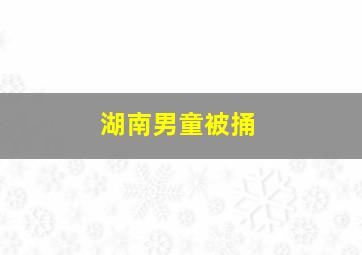 湖南男童被捅